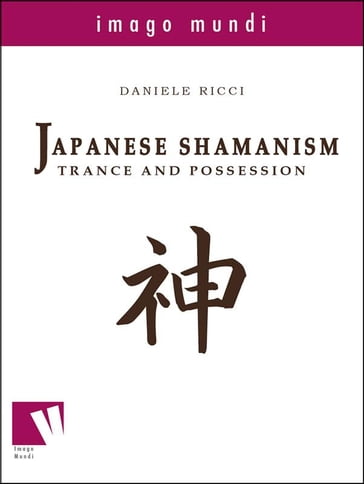 imago mundi

DANIELE RICCI

JAPANESE SHAMANISM
TRANCE AND POSSESSION

神

Imago
Mundi